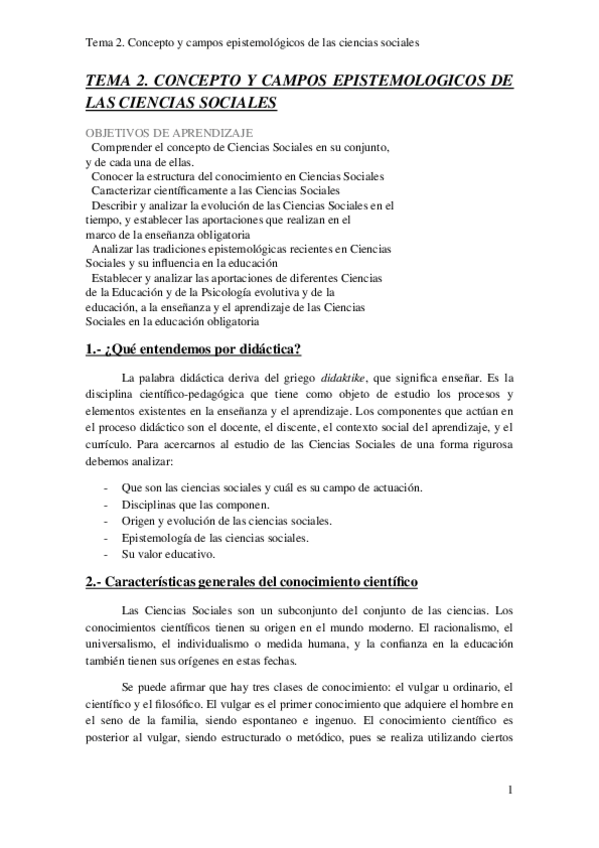 Tema 2. Concepto y campos epistemológicos de las ciencias sociales

TEMA 2. CONCEPTO Y CAMPOS EPISTEMOLOGICOS DE LAS CIENCIAS SOCIALES

OBJETIVOS DE APRENDIZAJE
Comprender el concepto de Ciencias Sociales en su conjunto, y de cada una de ellas.
Conocer la estructura del conocimiento en Ciencias Sociales
Caracterizar científicamente a las Ciencias Sociales
Describir y analizar la evolución de las Ciencias Sociales en el tiempo, y establecer las aportaciones que realizan en el marco de la enseñanza obligatoria
Analizar las tradiciones epistemológicas recientes en Ciencias Sociales y su influencia en la educación
Establecer y analizar las aportaciones de diferentes Ciencias de la Educación y de la Psicología evolutiva y de la educación, a la enseñanza y el aprendizaje de las Ciencias Sociales en la educación obligatoria

1.- ¿Qué entendemos por didáctica?

La palabra didáctica deriva del griego didaktike, que significa enseñar. Es la disciplina científico-pedagógica que tiene como objeto de estudio los procesos y elementos existentes en la enseñanza y el aprendizaje. Los componentes que actúan en el proceso didáctico son el docente, el discente, el contexto social del aprendizaje, y el currículo. Para acercarnos al estudio de las Ciencias Sociales de una forma rigurosa debemos analizar:

- Que son las ciencias sociales y cuál es su campo de actuación.
- Disciplinas que las componen.
- Origen y evolución de las ciencias sociales.
- Epistemología de las ciencias sociales.
- Su valor educativo.

2.- Características generales del conocimiento científico

Las Ciencias Sociales son un subconjunto del conjunto de las ciencias. Los conocimientos científicos tienen su origen en el mundo moderno. El racionalismo, el universalismo, el individualismo o medida humana, y la confianza en la educación también tienen sus orígenes en estas fechas.

Se puede afirmar que hay tres clases de conocimiento: el vulgar u ordinario, el científico y el filosófico. El vulgar es el primer conocimiento que adquiere el hombre en el seno de la familia, siendo espontaneo e ingenuo. El conocimiento científico es posterior al vulgar, siendo estructurado o metódico, pues se realiza utilizando ciertos

1